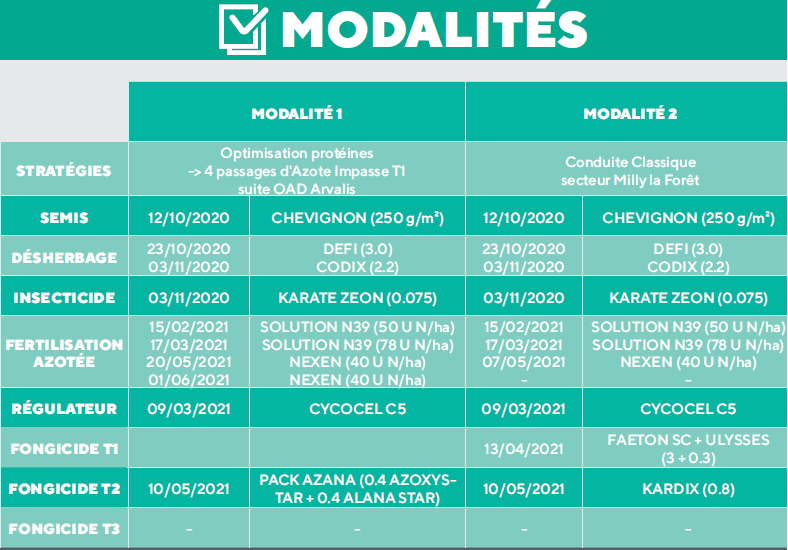 MODALITÉS

| | MODALITÉ 1 | | MODALITÉ 2 | |
|---|---|---|---|---|
| STRATÉGIES | Optimisation protéines -> 4 passages d'Azote Impasse T1 suite OAD Arvalis | | Conduite Classique secteur Milly la Forêt | |
| SEMIS | 12/10/2020 | CHEVIGNON (250 g/m²) | 12/10/2020 | CHEVIGNON (250 g/m²) |
| DÉSHERBAGE | 23/10/2020 03/11/2020 | DEFI (3.0) CODIX (2.2) | 23/10/2020 03/11/2020 | DEFI (3.0) CODIX (2.2) |
| INSECTICIDE | 03/11/2020 | KARATE ZEON (0.075) | 03/11/2020 | KARATE ZEON (0.075) |
| FERTILISATION AZOTÉE | 15/02/2021 17/03/2021 20/05/2021 01/06/2021 | SOLUTION N39 (50 U N/ha) SOLUTION N39 (78 U N/ha) NEXEN (40 U N/ha) NEXEN (40 U N/ha) | 15/02/2021 17/03/2021 07/05/2021 - | SOLUTION N39 (50 U N/ha) SOLUTION N39 (78 U N/ha) NEXEN (40 U N/ha) - |
| RÉGULATEUR | 09/03/2021 | CYCOCEL C5 | 09/03/2021 | CYCOCEL C5 |
| FONGICIDE T1 | | | 13/04/2021 | FAETON SC + ULYSSES (3 + 0.3) |
| FONGICIDE T2 | 10/05/2021 | PACK AZANA (0.4 AZOXYSTAR + 0.4 ALANA STAR) | 10/05/2021 | KARDIX (0.8) |
| FONGICIDE T3 | - | - | - | - |